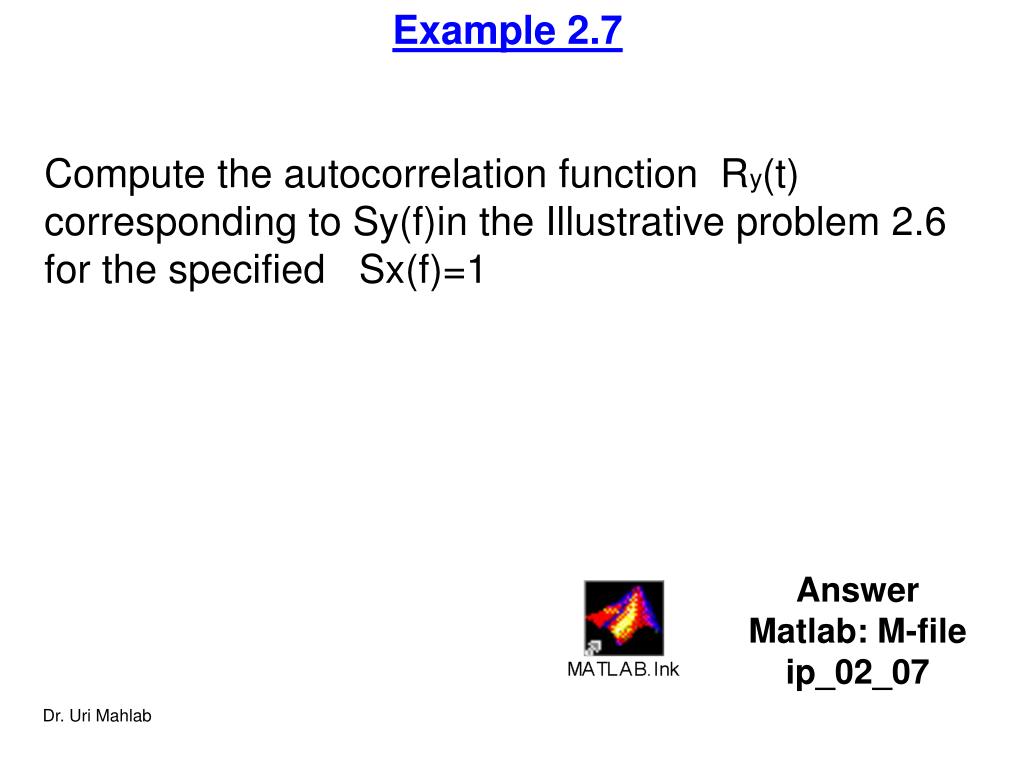 Example 2.7

Compute the autocorrelation function $R_y(t)$ corresponding to Sy(f)in the Illustrative problem 2.6 for the specified Sx(f)=1

MATLAB.lnk

Answer
Matlab: M-file
ip_02_07

Dr. Uri Mahlab